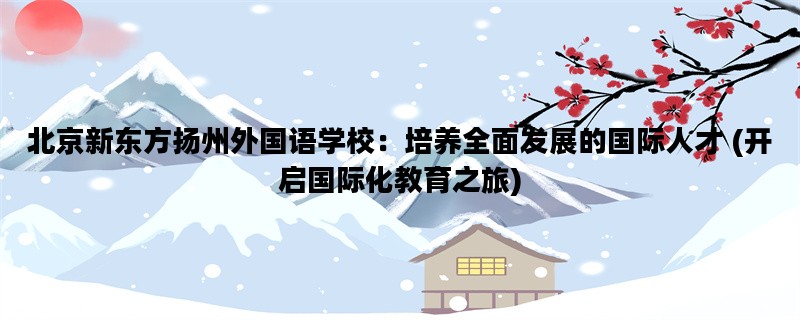 北京新东方扬州外国语学校：培养全面发展的国际人才 (开启国际化教育之旅)